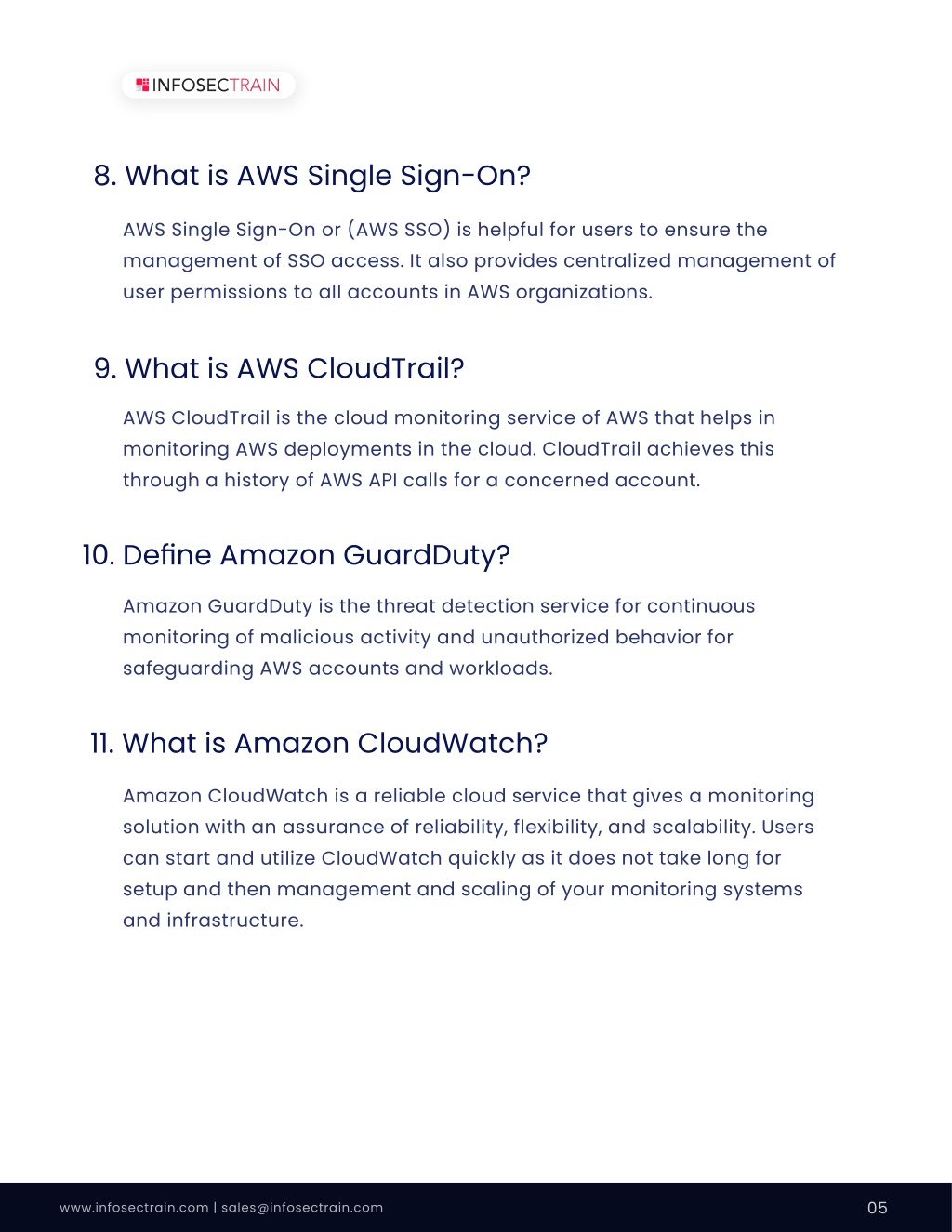 INFOSECTRAIN

8. What is AWS Single Sign-On?

AWS Single Sign-On or (AWS SSO) is helpful for users to ensure the management of SSO access. It also provides centralized management of user permissions to all accounts in AWS organizations.

9. What is AWS CloudTrail?

AWS CloudTrail is the cloud monitoring service of AWS that helps in monitoring AWS deployments in the cloud. CloudTrail achieves this through a history of AWS API calls for a concerned account.

10. Define Amazon GuardDuty?

Amazon GuardDuty is the threat detection service for continuous monitoring of malicious activity and unauthorized behavior for safeguarding AWS accounts and workloads.

11. What is Amazon CloudWatch?

Amazon CloudWatch is a reliable cloud service that gives a monitoring solution with an assurance of reliability, flexibility, and scalability. Users can start and utilize CloudWatch quickly as it does not take long for setup and then management and scaling of your monitoring systems and infrastructure.

www.infosectrain.com | sales@infosectrain.com

05